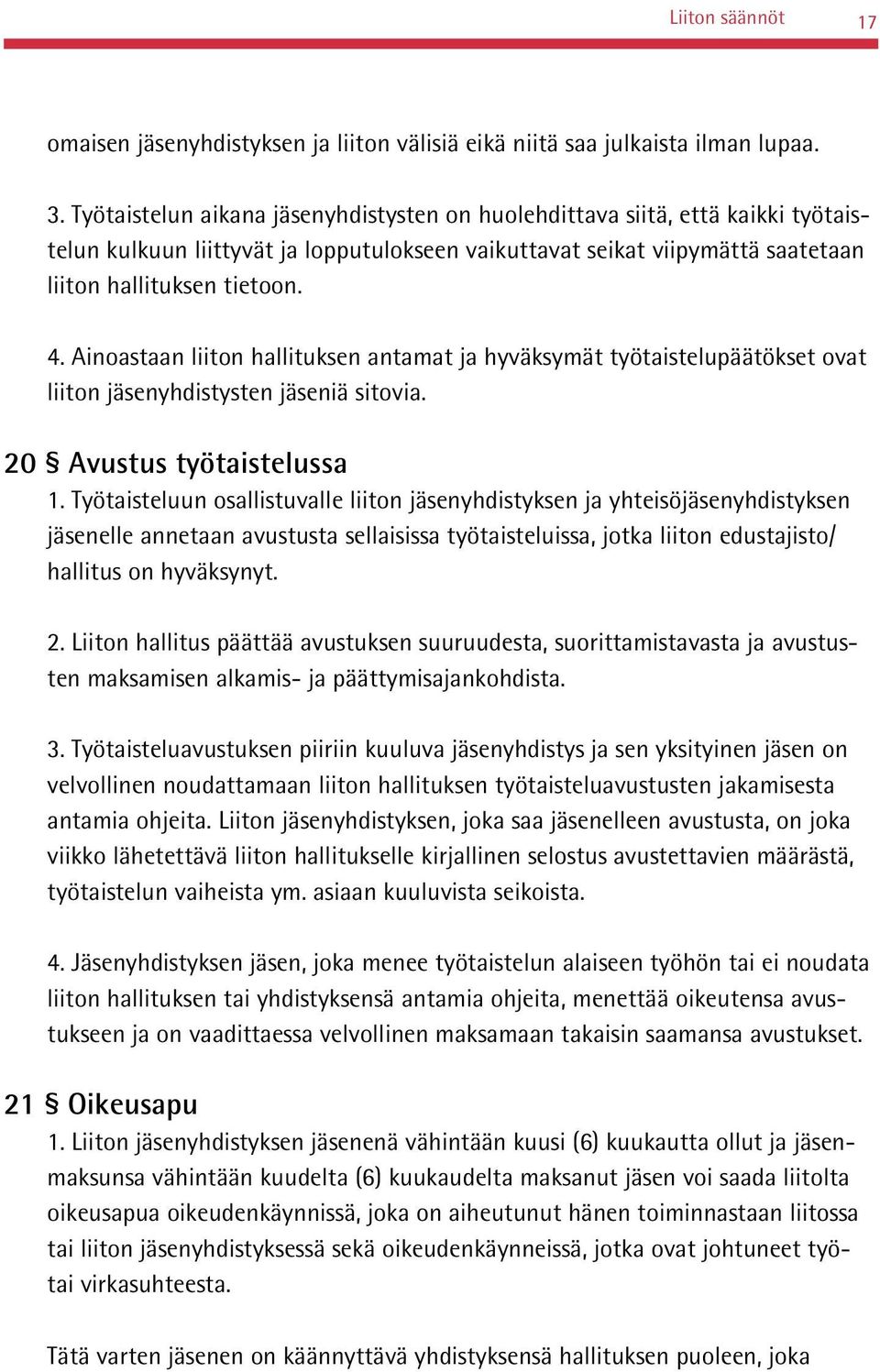 Liiton säännöt 17

omaisen jäsenyhdistyksen ja liiton välisiä eikä niitä saa julkaista ilman lupaa.

3. Työtaistelun aikana jäsenyhdistysten on huolehdittava siitä, että kaikki työtaistelun kulkuun liittyvät ja lopputulokseen vaikuttavat seikat viipymättä saatetaan liiton hallituksen tietoon.

4. Ainoastaan liiton hallituksen antamat ja hyväksymät työtaistelupäätökset ovat liiton jäsenyhdistysten jäseniä sitovia.

20 § Avustus työtaistelussa

1. Työtaisteluun osallistuvalle liiton jäsenyhdistyksen ja yhteisöjäsenyhdistyksen jäsenelle annetaan avustusta sellaisissa työtaisteluissa, jotka liiton edustajisto/ hallitus on hyväksynyt.

2. Liiton hallitus päättää avustuksen suuruudesta, suorittamistavasta ja avustusten maksamisen alkamis- ja päättymisajankohdista.

3. Työtaisteluavustuksen piiriin kuuluva jäsenyhdistys ja sen yksityinen jäsen on velvollinen noudattamaan liiton hallituksen työtaisteluavustusten jakamisesta antamia ohjeita. Liiton jäsenyhdistyksen, joka saa jäsenelleen avustusta, on joka viikko lähetettävä liiton hallitukselle kirjallinen selostus avustettavien määrästä, työtaistelun vaiheista ym. asiaan kuuluvista seikoista.

4. Jäsenyhdistyksen jäsen, joka menee työtaistelun alaiseen työhön tai ei noudata liiton hallituksen tai yhdistyksensä antamia ohjeita, menettää oikeutensa avustukseen ja on vaadittaessa velvollinen maksamaan takaisin saamansa avustukset.

21 § Oikeusapu

1. Liiton jäsenyhdistyksen jäsenenä vähintään kuusi (6) kuukautta ollut ja jäsenmaksunsa vähintään kuudelta (6) kuukaudelta maksanut jäsen voi saada liitolta oikeusapua oikeudenkäynnissä, joka on aiheutunut hänen toiminnastaan liitossa tai liiton jäsenyhdistyksessä sekä oikeudenkäynneissä, jotka ovat johtuneet työ- tai virkasuhteesta.

Tätä varten jäsenen on käännyttävä yhdistyksensä hallituksen puoleen, joka